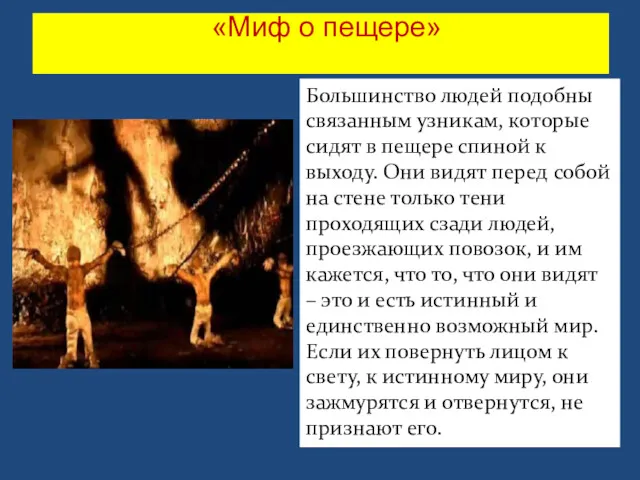 «Миф о пещере»

Большинство людей подобны связанным узникам, которые сидят в пещере спиной к выходу. Они видят перед собой на стене только тени проходящих сзади людей, проезжающих повозок, и им кажется, что то, что они видят – это и есть истинный и единственно возможный мир. Если их повернуть лицом к свету, к истинному миру, они зажмурятся и отвернутся, не признают его.